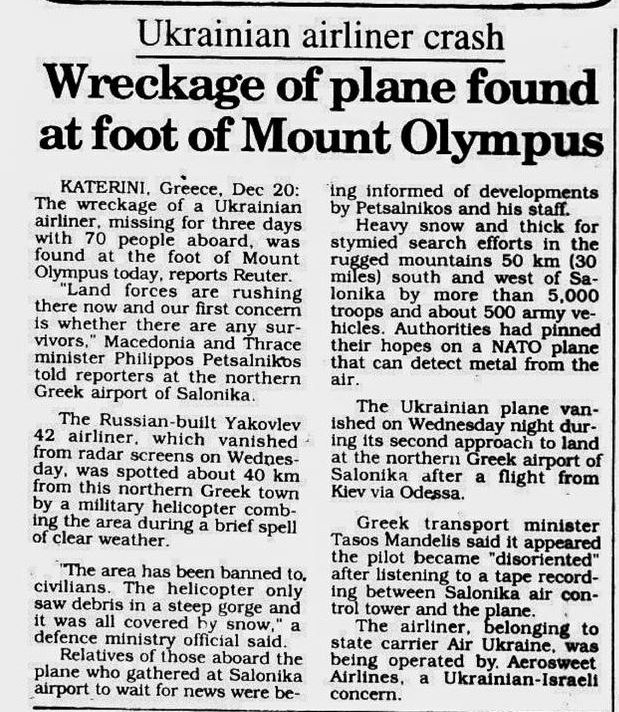 Ukrainian airliner crash

Wreckage of plane found at foot of Mount Olympus

KATERINI, Greece, Dec 20: The wreckage of a Ukrainian airliner, missing for three days with 70 people aboard, was found at the foot of Mount Olympus today, reports Reuter.

"Land forces are rushing there now and our first concern is whether there are any survivors," Macedonia and Thrace minister Philippos Petsalnikos told reporters at the northern Greek airport of Salonika.

The Russian-built Yakovlev 42 airliner, which vanished from radar screens on Wednesday, was spotted about 40 km from this northern Greek town by a military helicopter combing the area during a brief spell of clear weather.

"The area has been banned to civilians. The helicopter only saw debris in a steep gorge and it was all covered by snow," a defence ministry official said.

Relatives of those aboard the plane who gathered at Salonika airport to wait for news were being informed of developments by Petsalnikos and his staff.

Heavy snow and thick for stymied search efforts in the rugged mountains 50 km (30 miles) south and west of Salonika by more than 5,000 troops and about 500 army vehicles. Authorities had pinned their hopes on a NATO plane that can detect metal from the air.

The Ukrainian plane vanished on Wednesday night during its second approach to land at the northern Greek airport of Salonika after a flight from Kiev via Odessa.

Greek transport minister Tasos Mandelis said it appeared the pilot became "disoriented" after listening to a tape recording between Salonika air control tower and the plane.

The airliner, belonging to state carrier Air Ukraine, was being operated by. Aerosweet Airlines, a Ukrainian-Israeli concern.